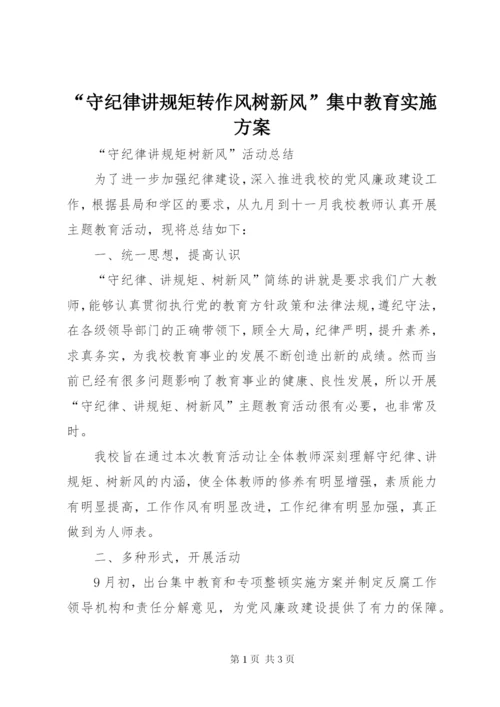 “守纪律讲规矩转作风树新风”集中教育实施方案

“守纪律讲规矩树新风”活动总结

为了进一步加强纪律建设，深入推进我校的党风廉政建设工作，根据县局和学区的要求，从九月到十一月我校教师认真开展主题教育活动，现将总结如下：

一、统一思想，提高认识

“守纪律、讲规矩、树新风”简练的讲就是要求我们广大教师，能够认真贯彻执行党的教育方针政策和法律法规，遵纪守法，在各级领导部门的正确带领下，顾全大局，纪律严明，提升素养，求真务实，为我校教育事业的发展不断创造出新的成绩。然而当前已经有很多问题影响了教育事业的健康、良性发展，所以开展“守纪律、讲规矩、树新风”主题教育活动很有必要，也非常及时。

我校旨在通过本次教育活动让全体教师深刻理解守纪律、讲规矩、树新风的内涵，使全体教师的修养有明显增强，素质能力有明显提高，工作作风有明显改进，工作纪律有明显加强，真正做到为人师表。

二、多种形式，开展活动

9月初，出台集中教育和专项整顿实施方案并制定反腐工作领导机构和责任分解意见，为党风廉政建设提供了有力的保障。

第1页 共3页